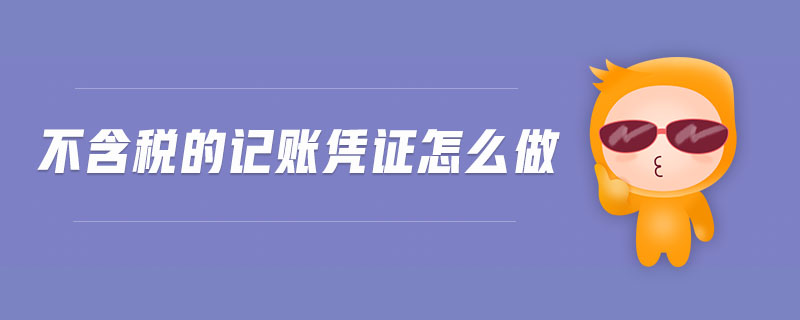 不含税的记账凭证怎么做